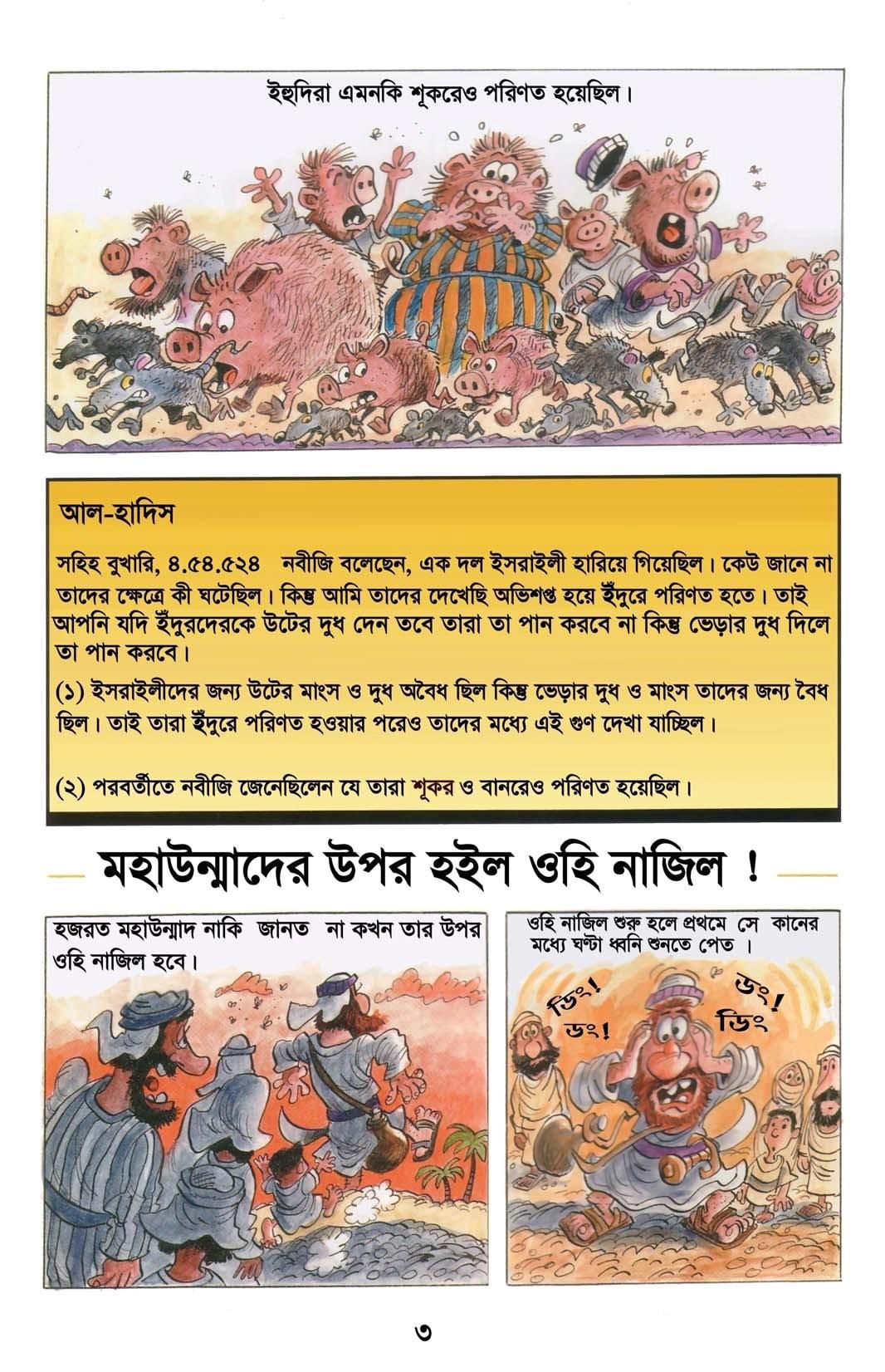 ইহুদিরা এমনকি শূকরেও পরিণত হয়েছিল।

আল-হাদিস

সহিহ বুখারি, ৪.৫৪.৫২৪ নবীজি বলেছেন, এক দল ইসরাইলী হারিয়ে গিয়েছিল। কেউ জানে না তাদের ক্ষেত্রে কী ঘটেছিল। কিন্তু আমি তাদের দেখেছি অভিশপ্ত হয়ে ইঁদুরে পরিণত হতে। তাই আপনি যদি ইঁদুরদেরকে উটের দুধ দেন তবে তারা তা পান করবে না কিন্তু ভেড়ার দুধ দিলে তা পান করবে।

(১) ইসরাইলীদের জন্য উটের মাংস ও দুধ অবৈধ ছিল কিন্তু ভেড়ার দুধ ও মাংস তাদের জন্য বৈধ ছিল। তাই তারা ইঁদুরে পরিণত হওয়ার পরেও তাদের মধ্যে এই গুণ দেখা যাচ্ছিল।

(২) পরবর্তীতে নবীজি জেনেছিলেন যে তারা শূকর ও বানরেও পরিণত হয়েছিল।

মহাউন্মাদের উপর হইল ওহি নাজিল !

হজরত মহাউন্মাদ নাকি জানত না কখন তার উপর ওহি নাজিল হবে।

ওহি নাজিল শুরু হলে প্রথমে সে কানের মধ্যে ঘণ্টা ধ্বনি শুনতে পেত ।

ডিং! ডং! ডং! ডিং

৩